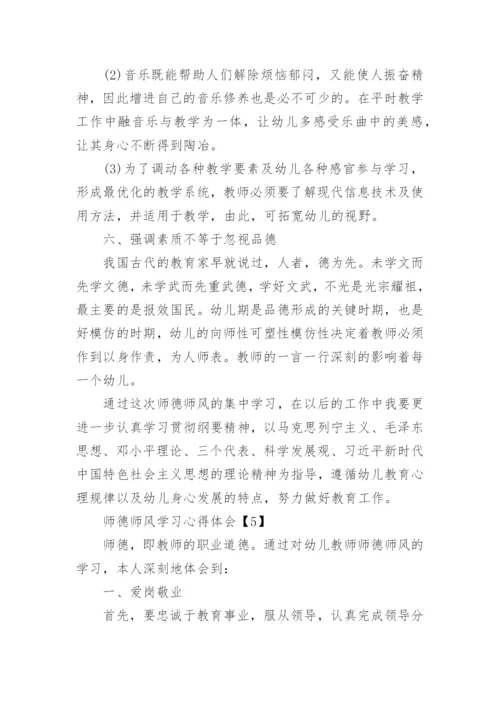 (2)音乐既能帮助人们解除烦恼郁闷，又能使人振奋精神，因此增进自己的音乐修养也是必不可少的。在平时教学工作中融音乐与教学为一体，让幼儿多感受乐曲中的美感，让其身心不断得到陶冶。

(3)为了调动各种教学要素及幼儿各种感官参与学习，形成最优化的教学系统，教师必须要了解现代信息技术及使用方法，并适用于教学，由此，可拓宽幼儿的视野。

六、强调素质不等于忽视品德

我国古代的教育家早就说过，人者，德为先。未学文而先学文德，未学武而先重武德，学好文武，不光是光宗耀祖，最主要的是报效国民。幼儿期是品德形成的关键时期，也是好模仿的时期，幼儿的向师性可塑性模仿性决定着教师必须作到以身作责，为人师表。教师的一言一行深刻的影响着每一个幼儿。

通过这次师德师风的集中学习，在以后的工作中我要更进一步认真学习贯彻纲要精神，以马克思列宁主义、毛泽东思想、邓小平理论、三个代表、科学发展观、习近平新时代中国特色社会主义思想的理论精神为指导，遵循幼儿教育心理规律以及幼儿身心发展的特点，努力做好教育工作。

师德师风学习心得体会【5】

师德，即教师的职业道德。通过对幼儿教师师德师风的学习，本人深刻地体会到：

一、爱岗敬业

首先，要忠诚于教育事业，服从领导，认真完成领导分